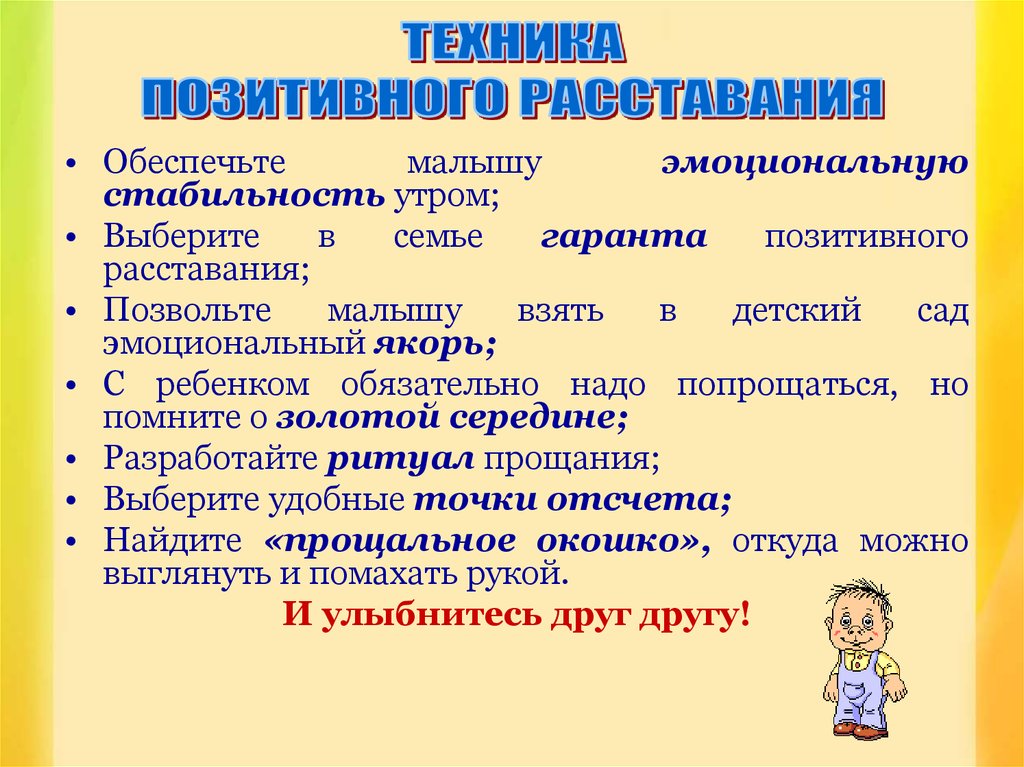 ТЕХНИКА
ПОЗИТИВНОГО РАССТАВАНИЯ

• Обеспечьте малышу эмоциональную стабильность утром;
• Выберите в семье гаранта позитивного расставания;
• Позвольте малышу взять в детский сад эмоциональный якорь;
• С ребенком обязательно надо попрощаться, но помните о золотой середине;
• Разработайте ритуал прощания;
• Выберите удобные точки отсчета;
• Найдите «прощальное окошко», откуда можно выглянуть и помахать рукой.

И улыбнитесь друг другу!